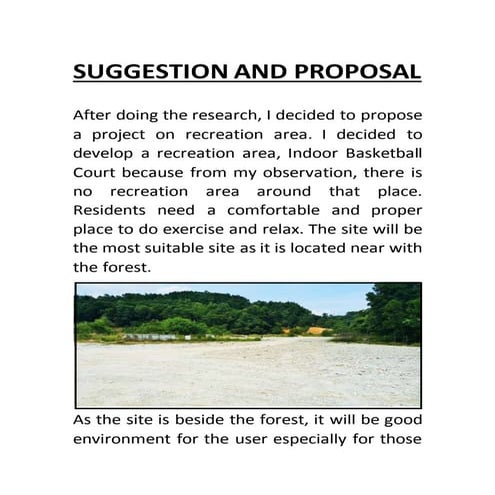 SUGGESTION AND PROPOSAL

After doing the research, I decided to propose a project on recreation area. I decided to develop a recreation area, Indoor Basketball Court because from my observation, there is no recreation area around that place. Residents need a comfortable and proper place to do exercise and relax. The site will be the most suitable site as it is located near with the forest.

As the site is beside the forest, it will be good environment for the user especially for those